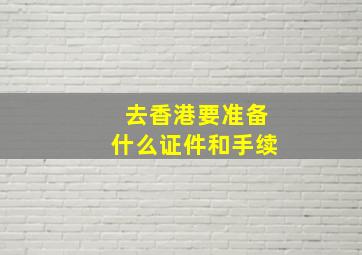 去香港要准备
什么证件和手续